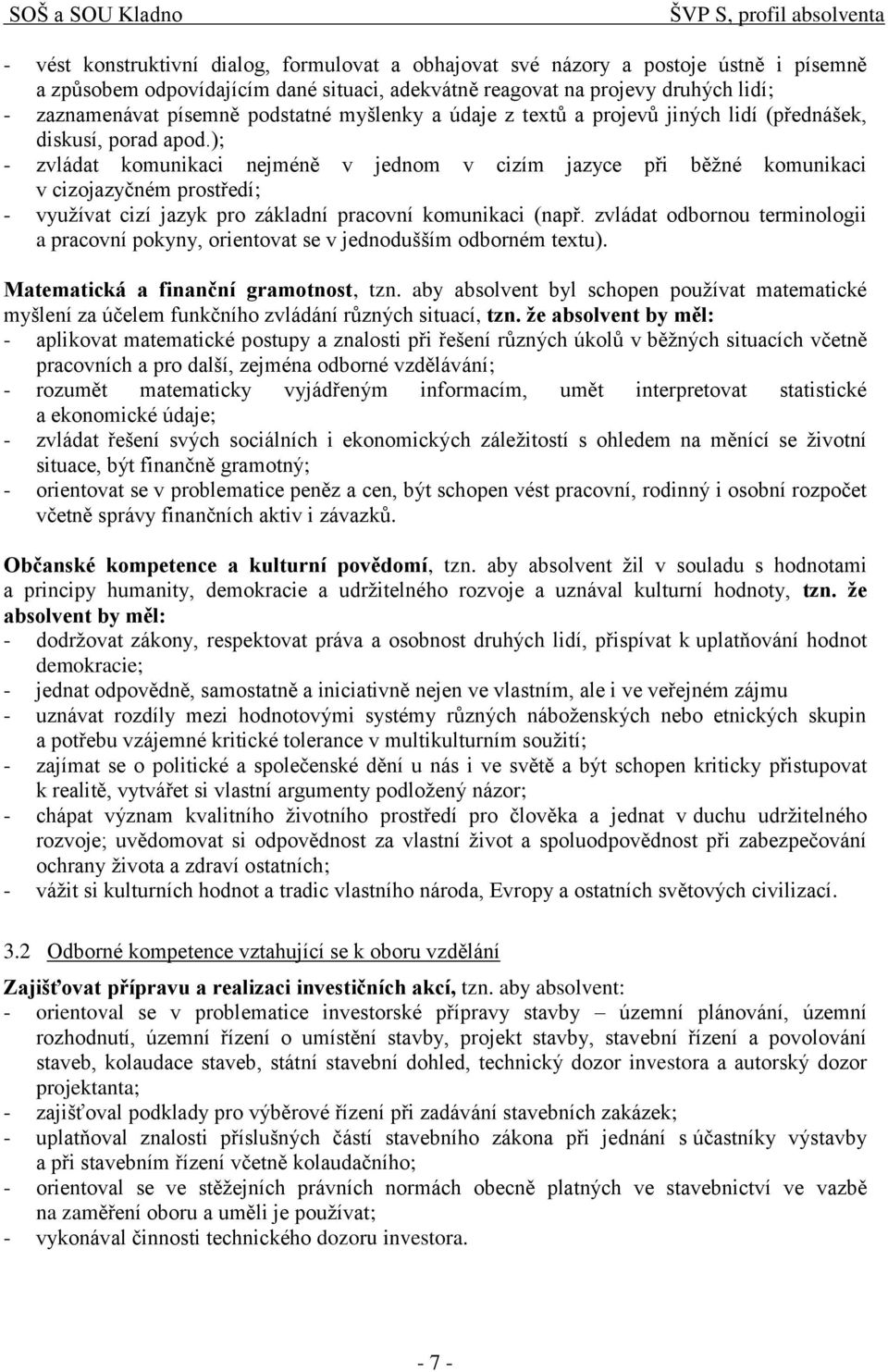 SOŠ a SOU Kladno ŠVP S, profil absolventa

- vést konstruktivní dialog, formulovat a obhajovat své názory a postoje ústně i písemně a způsobem odpovídajícím dané situaci, adekvátně reagovat na projevy druhých lidí;
- zaznamenávat písemně podstatné myšlenky a údaje z textů a projevů jiných lidí (přednášek, diskusí, porad apod.);
- zvládat komunikaci nejméně v jednom v cizím jazyce při běžné komunikaci v cizojazyčném prostředí;
- využívat cizí jazyk pro základní pracovní komunikaci (např. zvládat odbornou terminologii a pracovní pokyny, orientovat se v jednodušším odborném textu).

Matematická a finanční gramotnost, tzn. aby absolvent byl schopen používat matematické myšlení za účelem funkčního zvládání různých situací, tzn. že absolvent by měl:
- aplikovat matematické postupy a znalosti při řešení různých úkolů v běžných situacích včetně pracovních a pro další, zejména odborné vzdělávání;
- rozumět matematicky vyjádřeným informacím, umět interpretovat statistické a ekonomické údaje;
- zvládat řešení svých sociálních i ekonomických záležitostí s ohledem na měnící se životní situace, být finančně gramotný;
- orientovat se v problematice peněz a cen, být schopen vést pracovní, rodinný i osobní rozpočet včetně správy finančních aktiv i závazků.

Občanské kompetence a kulturní povědomí, tzn. aby absolvent žil v souladu s hodnotami a principy humanity, demokracie a udržitelného rozvoje a uznával kulturní hodnoty, tzn. že absolvent by měl:
- dodržovat zákony, respektovat práva a osobnost druhých lidí, přispívat k uplatňování hodnot demokracie;
- jednat odpovědně, samostatně a iniciativně nejen ve vlastním, ale i ve veřejném zájmu
- uznávat rozdíly mezi hodnotovými systémy různých náboženských nebo etnických skupin a potřebu vzájemné kritické tolerance v multikulturním soužití;
- zajímat se o politické a společenské dění u nás i ve světě a být schopen kriticky přistupovat k realitě, vytvářet si vlastní argumenty podložený názor;
- chápat význam kvalitního životního prostředí pro člověka a jednat v duchu udržitelného rozvoje; uvědomovat si odpovědnost za vlastní život a spoluodpovědnost při zabezpečování ochrany života a zdraví ostatních;
- vážit si kulturních hodnot a tradic vlastního národa, Evropy a ostatních světových civilizací.

3.2 Odborné kompetence vztahující se k oboru vzdělání

Zajišťovat přípravu a realizaci investičních akcí, tzn. aby absolvent:
- orientoval se v problematice investorské přípravy stavby – územní plánování, územní rozhodnutí, územní řízení o umístění stavby, projekt stavby, stavební řízení a povolování staveb, kolaudace staveb, státní stavební dohled, technický dozor investora a autorský dozor projektanta;
- zajišťoval podklady pro výběrové řízení při zadávání stavebních zakázek;
- uplatňoval znalosti příslušných částí stavebního zákona při jednání s účastníky výstavby a při stavebním řízení včetně kolaudačního;
- orientoval se ve stěžejních právních normách obecně platných ve stavebnictví ve vazbě na zaměření oboru a uměli je používat;
- vykonával činnosti technického dozoru investora.

- 7 -